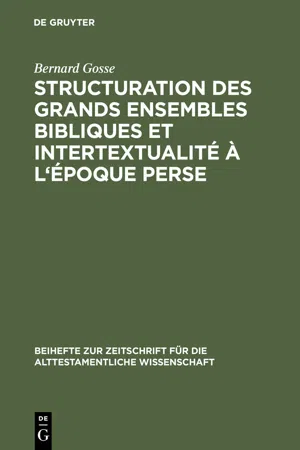 DE GRUYTER

Bernard Gosse

STRUCTURATION DES GRANDS ENSEMBLES BIBLIQUES ET INTERTEXTUALITÉ À L'ÉPOQUE PERSE

BEIHEFTE ZUR ZEITSCHRIFT FÜR DIE ALTTESTAMENTLICHE WISSENSCHAFT

DE
G